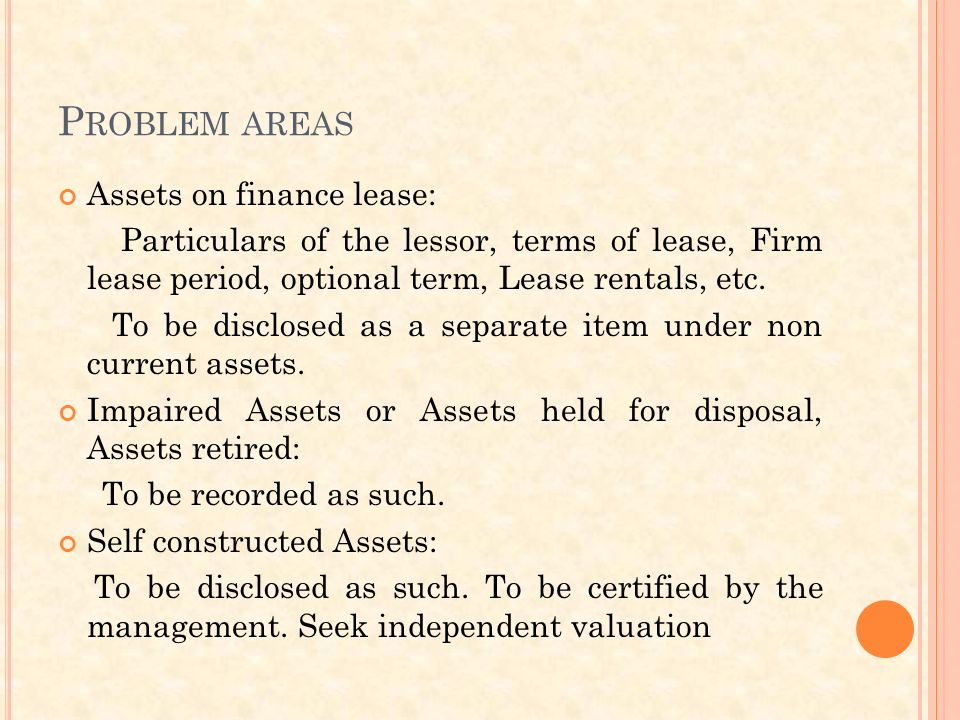 PROBLEM AREAS

Assets on finance lease:

Particulars of the lessor, terms of lease, Firm lease period, optional term, Lease rentals, etc.

To be disclosed as a separate item under non current assets.

Impaired Assets or Assets held for disposal, Assets retired:

To be recorded as such.

Self constructed Assets:

To be disclosed as such. To be certified by the management. Seek independent valuation